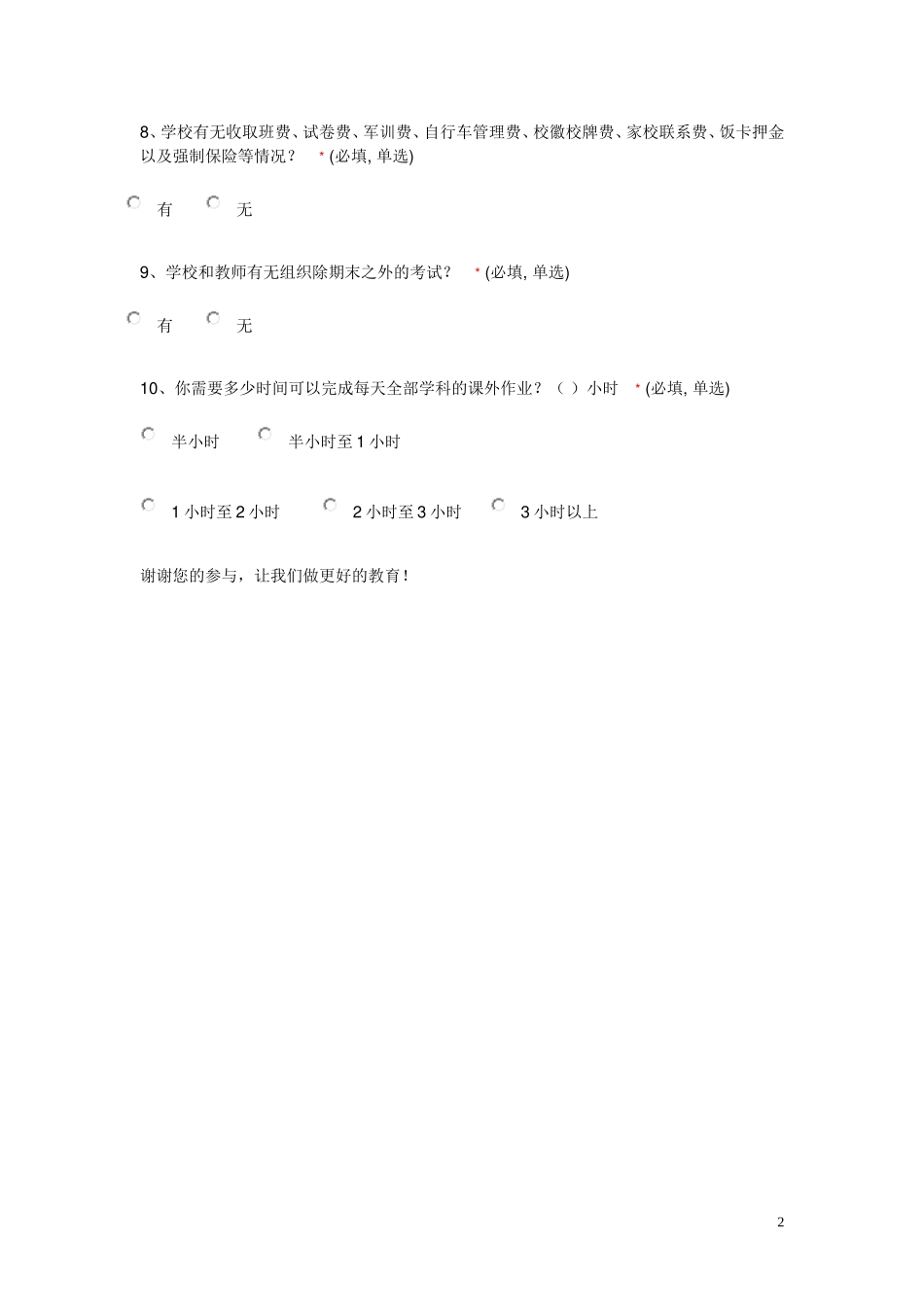 8、学校有无收取班费、试卷费、军训费、自行车管理费、校徽校牌费、家校联系费、饭卡押金以及强制保险等情况？ * (必填, 单选)

有 无

9、学校和教师有无组织除期末之外的考试？ * (必填, 单选)

有 无

10、你需要多少时间可以完成每天全部学科的课外作业？（ ）小时 * (必填, 单选)

半小时 半小时至 1 小时

1 小时至 2 小时 2 小时至 3 小时 3 小时以上

谢谢您的参与，让我们做更好的教育！

2